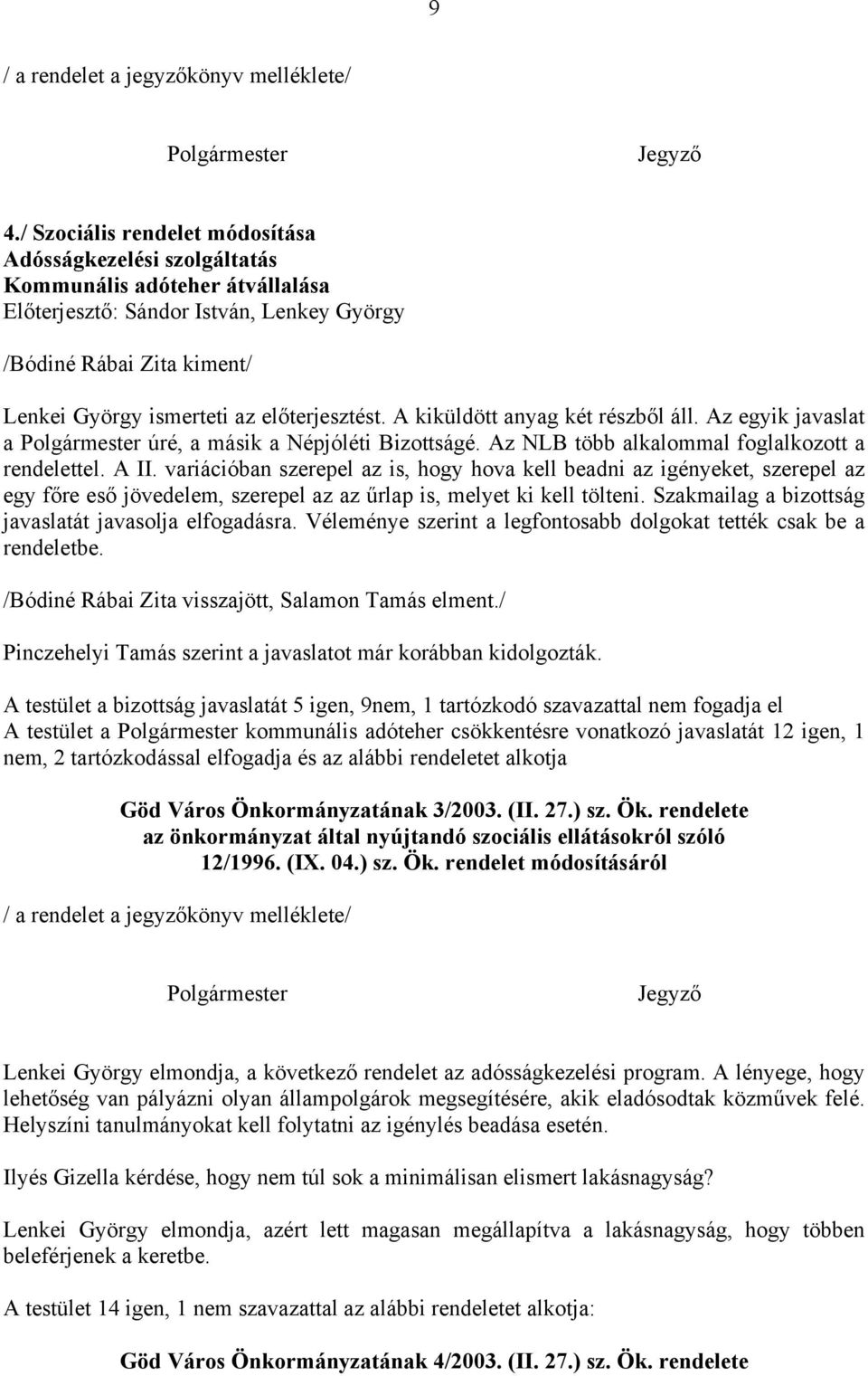 9

/ a rendelet a jegyzőkönyv melléklete/

Polgármester

Jegyző

4./ Szociális rendelet módosítása
Adósságkezelési szolgáltatás
Kommunális adóteher átvállalása
Előterjesztő: Sándor István, Lenkey György

/Bódiné Rábai Zita kiment/

Lenkei György ismerteti az előterjesztést. A kiküldött anyag két részből áll. Az egyik javaslat a Polgármester úré, a másik a Népjóléti Bizottságé. Az NLB több alkalommal foglalkozott a rendelettel. A II. variációban szerepel az is, hogy hova kell beadni az igényeket, szerepel az egy főre eső jövedelem, szerepel az az űrlap is, melyet ki kell tölteni. Szakmailag a bizottság javaslatát javasolja elfogadásra. Véleménye szerint a legfontosabb dolgokat tették csak be a rendeletbe.

/Bódiné Rábai Zita visszajött, Salamon Tamás elment./

Pinczehelyi Tamás szerint a javaslatot már korábban kidolgozták.

A testület a bizottság javaslatát 5 igen, 9nem, 1 tartózkodó szavazattal nem fogadja el
A testület a Polgármester kommunális adóteher csökkentésre vonatkozó javaslatát 12 igen, 1 nem, 2 tartózkodással elfogadja és az alábbi rendeletet alkotja

Göd Város Önkormányzatának 3/2003. (II. 27.) sz. Ök. rendelete
az önkormányzat által nyújtandó szociális ellátásokról szóló
12/1996. (IX. 04.) sz. Ök. rendelet módosításáról

/ a rendelet a jegyzőkönyv melléklete/

Polgármester

Jegyző

Lenkei György elmondja, a következő rendelet az adósságkezelési program. A lényege, hogy lehetőség van pályázni olyan állampolgárok megsegítésére, akik eladósodtak közművek felé. Helyszíni tanulmányokat kell folytatni az igénylés beadása esetén.

Ilyés Gizella kérdése, hogy nem túl sok a minimálisan elismert lakásnagyság?

Lenkei György elmondja, azért lett magasan megállapítva a lakásnagyság, hogy többen beleférjenek a keretbe.

A testület 14 igen, 1 nem szavazattal az alábbi rendeletet alkotja:

Göd Város Önkormányzatának 4/2003. (II. 27.) sz. Ök. rendelete